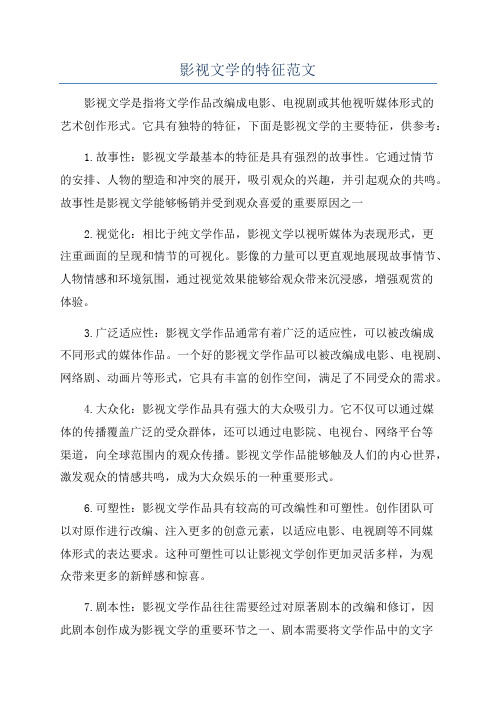 影视文学的特征范文

影视文学是指将文学作品改编成电影、电视剧或其他视听媒体形式的艺术创作形式。它具有独特的特征，下面是影视文学的主要特征，供参考：

1.故事性：影视文学最基本的特征是具有强烈的故事性。它通过情节的安排、人物的塑造和冲突的展开，吸引观众的兴趣，并引起观众的共鸣。故事性是影视文学能够畅销并受到观众喜爱的重要原因之一

2.视觉化：相比于纯文学作品，影视文学以视听媒体为表现形式，更注重画面的呈现和情节的可视化。影像的力量可以更直观地展现故事情节、人物情感和环境氛围，通过视觉效果能够给观众带来沉浸感，增强观赏的体验。

3.广泛适应性：影视文学作品通常有着广泛的适应性，可以被改编成不同形式的媒体作品。一个好的影视文学作品可以被改编成电影、电视剧、网络剧、动画片等形式，它具有丰富的创作空间，满足了不同受众的需求。

4.大众化：影视文学作品具有强大的大众吸引力。它不仅可以通过媒体的传播覆盖广泛的受众群体，还可以通过电影院、电视台、网络平台等渠道，向全球范围内的观众传播。影视文学作品能够触及人们的内心世界，激发观众的情感共鸣，成为大众娱乐的一种重要形式。

6.可塑性：影视文学作品具有较高的可改编性和可塑性。创作团队可以对原作进行改编、注入更多的创意元素，以适应电影、电视剧等不同媒体形式的表达要求。这种可塑性可以让影视文学创作更加灵活多样，为观众带来更多的新鲜感和惊喜。

7.剧本性：影视文学作品往往需要经过对原著剧本的改编和修订，因此剧本创作成为影视文学的重要环节之一、剧本需要将文学作品中的文字